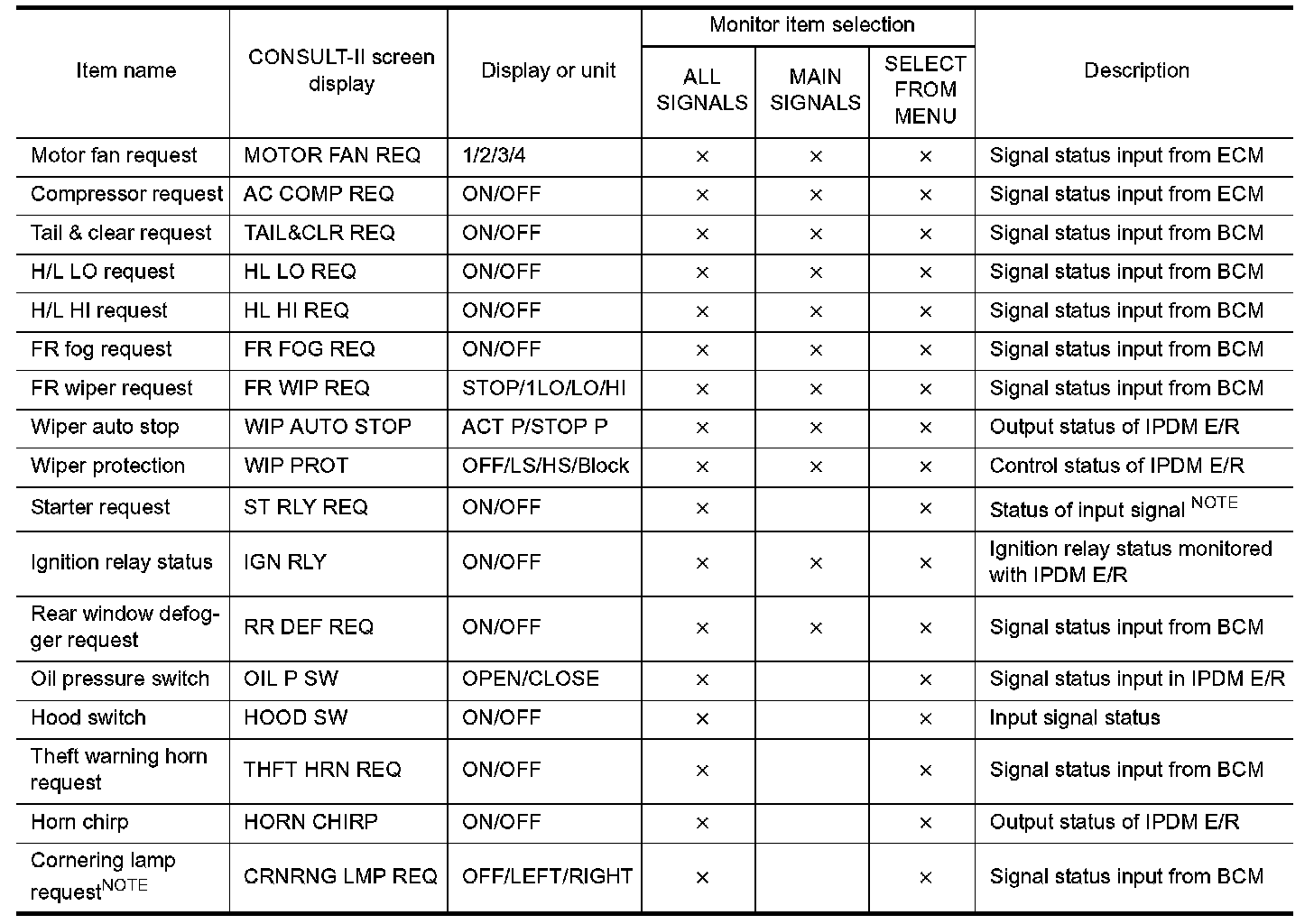 | Item name | CONSULT-II screen display | Display or unit | Monitor item selection: ALL SIGNALS | Monitor item selection: MAIN SIGNALS | Monitor item selection: SELECT FROM MENU | Description |
|---|---|---|---|---|---|---|
| Motor fan request | MOTOR FAN REQ | 1/2/3/4 | × | × | × | Signal status input from ECM |
| Compressor request | AC COMP REQ | ON/OFF | × | × | × | Signal status input from ECM |
| Tail & clear request | TAIL&CLR REQ | ON/OFF | × | × | × | Signal status input from BCM |
| H/L LO request | HL LO REQ | ON/OFF | × | × | × | Signal status input from BCM |
| H/L HI request | HL HI REQ | ON/OFF | × | × | × | Signal status input from BCM |
| FR fog request | FR FOG REQ | ON/OFF | × | × | × | Signal status input from BCM |
| FR wiper request | FR WIP REQ | STOP/1LO/LO/HI | × | × | × | Signal status input from BCM |
| Wiper auto stop | WIP AUTO STOP | ACT P/STOP P | × | × | × | Output status of IPDM E/R |
| Wiper protection | WIP PROT | OFF/LS/HS/Block | × | × | × | Control status of IPDM E/R |
| Starter request | ST RLY REQ | ON/OFF | × |  | × | Status of input signal $^{NOTE}$ |
| Ignition relay status | IGN RLY | ON/OFF | × | × | × | Ignition relay status monitored with IPDM E/R |
| Rear window defogger request | RR DEF REQ | ON/OFF | × | × | × | Signal status input from BCM |
| Oil pressure switch | OIL P SW | OPEN/CLOSE | × |  | × | Signal status input in IPDM E/R |
| Hood switch | HOOD SW | ON/OFF | × |  | × | Input signal status |
| Theft warning horn request | THFT HRN REQ | ON/OFF | × |  | × | Signal status input from BCM |
| Horn chirp | HORN CHIRP | ON/OFF | × |  | × | Output status of IPDM E/R |
| Cornering lamp request$^{NOTE}$ | CRNRNG LMP REQ | OFF/LEFT/RIGHT | × |  | × | Signal status input from BCM |